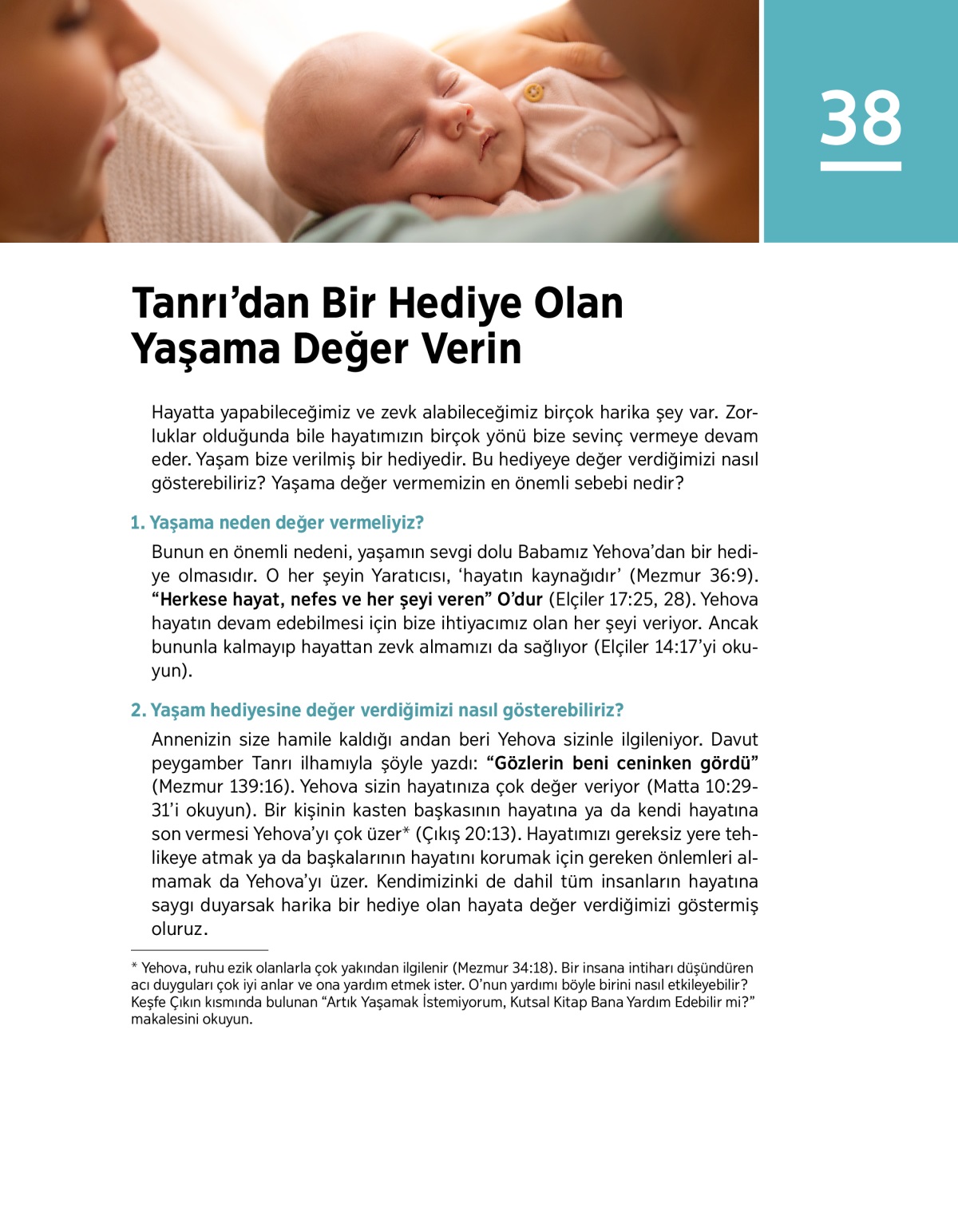 38

Tanrı'dan Bir Hediye Olan Yaşama Değer Verin

Hayatta yapabileceğimiz ve zevk alabileceğimiz birçok harika şey var. Zorluklar olduğunda bile hayatımızın birçok yönü bize sevinç vermeye devam eder. Yaşam bize verilmiş bir hediyedir. Bu hediyeye değer verdiğimizi nasıl gösterebiliriz? Yaşama değer vermemizin en önemli sebebi nedir?

1. Yaşama neden değer vermeliyiz?

Bunun en önemli nedeni, yaşamın sevgi dolu Babamız Yehova'dan bir hediye olmasıdır. O her şeyin Yaratıcısı, 'hayatın kaynağıdır' (Mezmur 36:9). "Herkese hayat, nefes ve her şeyi veren" O'dur (Elçiler 17:25, 28). Yehova hayatın devam edebilmesi için bize ihtiyacımız olan her şeyi veriyor. Ancak bununla kalmayıp hayattan zevk almamızı da sağlıyor (Elçiler 14:17'yi okuyun).

2. Yaşam hediyesine değer verdiğimizi nasıl gösterebiliriz?

Annenizin size hamile kaldığı andan beri Yehova sizinle ilgileniyor. Davut peygamber Tanrı ilhamıyla şöyle yazdı: "Gözlerin beni ceninken gördü" (Mezmur 139:16). Yehova sizin hayatınıza çok değer veriyor (Matta 10:29-31'i okuyun). Bir kişinin kasten başkasının hayatına ya da kendi hayatına son vermesi Yehova'yı çok üzer* (Çıkış 20:13). Hayatımızı gereksiz yere tehlikeye atmak ya da başkalarının hayatını korumak için gereken önlemleri almamak da Yehova'yı üzer. Kendimizinki de dahil tüm insanların hayatına saygı duyarsak harika bir hediye olan hayata değer verdiğimizi göstermiş oluruz.

* Yehova, ruhu ezik olanlarla çok yakından ilgilenir (Mezmur 34:18). Bir insana intiharı düşündüren acı duyguları çok iyi anlar ve ona yardım etmek ister. O'nun yardımı böyle birini nasıl etkileyebilir? Keşfe Çıkın kısmında bulunan "Artık Yaşamak İstemiyorum, Kutsal Kitap Bana Yardım Edebilir mi?" makalesini okuyun.